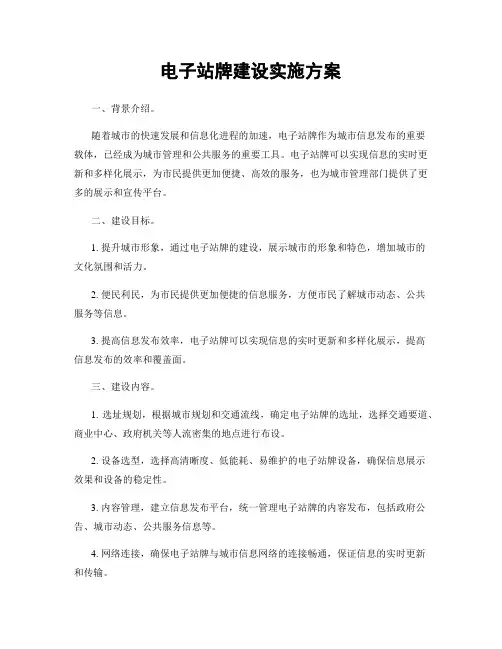 电子站牌建设实施方案

一、背景介绍。

随着城市的快速发展和信息化进程的加速，电子站牌作为城市信息发布的重要载体，已经成为城市管理和公共服务的重要工具。电子站牌可以实现信息的实时更新和多样化展示，为市民提供更加便捷、高效的服务，也为城市管理部门提供了更多的展示和宣传平台。

二、建设目标。

1. 提升城市形象，通过电子站牌的建设，展示城市的形象和特色，增加城市的文化氛围和活力。

2. 便民利民，为市民提供更加便捷的信息服务，方便市民了解城市动态、公共服务等信息。

3. 提高信息发布效率，电子站牌可以实现信息的实时更新和多样化展示，提高信息发布的效率和覆盖面。

三、建设内容。

1. 选址规划，根据城市规划和交通流线，确定电子站牌的选址，选择交通要道、商业中心、政府机关等人流密集的地点进行布设。

2. 设备选型，选择高清晰度、低能耗、易维护的电子站牌设备，确保信息展示效果和设备的稳定性。

3. 内容管理，建立信息发布平台，统一管理电子站牌的内容发布，包括政府公告、城市动态、公共服务信息等。

4. 网络连接，确保电子站牌与城市信息网络的连接畅通，保证信息的实时更新和传输。